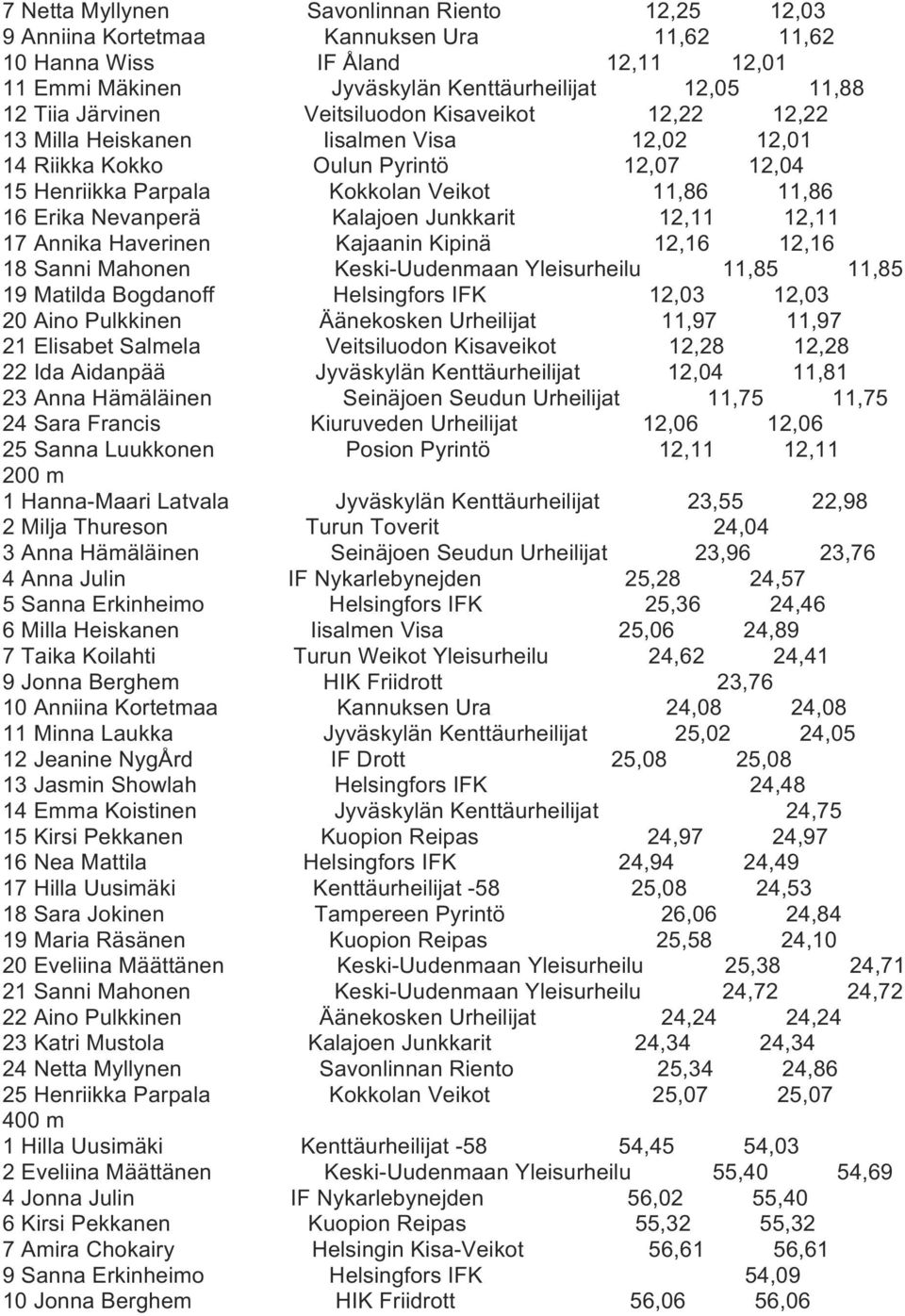 7 Netta Myllynen Savonlinnan Riento 12,25 12,03
9 Anniina Kortetmaa Kannuksen Ura 11,62 11,62
10 Hanna Wiss IF Åland 12,11 12,01
11 Emmi Mäkinen Jyväskylän Kenttäurheilijat 12,05 11,88
12 Tiia Järvinen Veitsiluodon Kisaveikot 12,22 12,22
13 Milla Heiskanen Iisalmen Visa 12,02 12,01
14 Riikka Kokko Oulun Pyrintö 12,07 12,04
15 Henriikka Parpala Kokkolan Veikot 11,86 11,86
16 Erika Nevanperä Kalajoen Junkkarit 12,11 12,11
17 Annika Haverinen Kajaanin Kipinä 12,16 12,16
18 Sanni Mahonen Keski-Uudenmaan Yleisurheilu 11,85 11,85
19 Matilda Bogdanoff Helsingfors IFK 12,03 12,03
20 Aino Pulkkinen Äänekosken Urheilijat 11,97 11,97
21 Elisabet Salmela Veitsiluodon Kisaveikot 12,28 12,28
22 Ida Aidanpää Jyväskylän Kenttäurheilijat 12,04 11,81
23 Anna Hämäläinen Seinäjoen Seudun Urheilijat 11,75 11,75
24 Sara Francis Kiuruveden Urheilijat 12,06 12,06
25 Sanna Luukkonen Posion Pyrintö 12,11 12,11
200 m
1 Hanna-Maari Latvala Jyväskylän Kenttäurheilijat 23,55 22,98
2 Milja Thureson Turun Toverit 24,04
3 Anna Hämäläinen Seinäjoen Seudun Urheilijat 23,96 23,76
4 Anna Julin IF Nykarlebynejden 25,28 24,57
5 Sanna Erkinheimo Helsingfors IFK 25,36 24,46
6 Milla Heiskanen Iisalmen Visa 25,06 24,89
7 Taika Koilahti Turun Weikot Yleisurheilu 24,62 24,41
9 Jonna Berghem HIK Friidrott 23,76
10 Anniina Kortetmaa Kannuksen Ura 24,08 24,08
11 Minna Laukka Jyväskylän Kenttäurheilijat 25,02 24,05
12 Jeanine NygÅrd IF Drott 25,08 25,08
13 Jasmin Showlah Helsingfors IFK 24,48
14 Emma Koistinen Jyväskylän Kenttäurheilijat 24,75
15 Kirsi Pekkanen Kuopion Reipas 24,97 24,97
16 Nea Mattila Helsingfors IFK 24,94 24,49
17 Hilla Uusimäki Kenttäurheilijat -58 25,08 24,53
18 Sara Jokinen Tampereen Pyrintö 26,06 24,84
19 Maria Räsänen Kuopion Reipas 25,58 24,10
20 Eveliina Määttänen Keski-Uudenmaan Yleisurheilu 25,38 24,71
21 Sanni Mahonen Keski-Uudenmaan Yleisurheilu 24,72 24,72
22 Aino Pulkkinen Äänekosken Urheilijat 24,24 24,24
23 Katri Mustola Kalajoen Junkkarit 24,34 24,34
24 Netta Myllynen Savonlinnan Riento 25,34 24,86
25 Henriikka Parpala Kokkolan Veikot 25,07 25,07
400 m
1 Hilla Uusimäki Kenttäurheilijat -58 54,45 54,03
2 Eveliina Määttänen Keski-Uudenmaan Yleisurheilu 55,40 54,69
4 Jonna Julin IF Nykarlebynejden 56,02 55,40
6 Kirsi Pekkanen Kuopion Reipas 55,32 55,32
7 Amira Chokairy Helsingin Kisa-Veikot 56,61 56,61
9 Sanna Erkinheimo Helsingfors IFK 54,09
10 Jonna Berghem HIK Friidrott 56,06 56,06